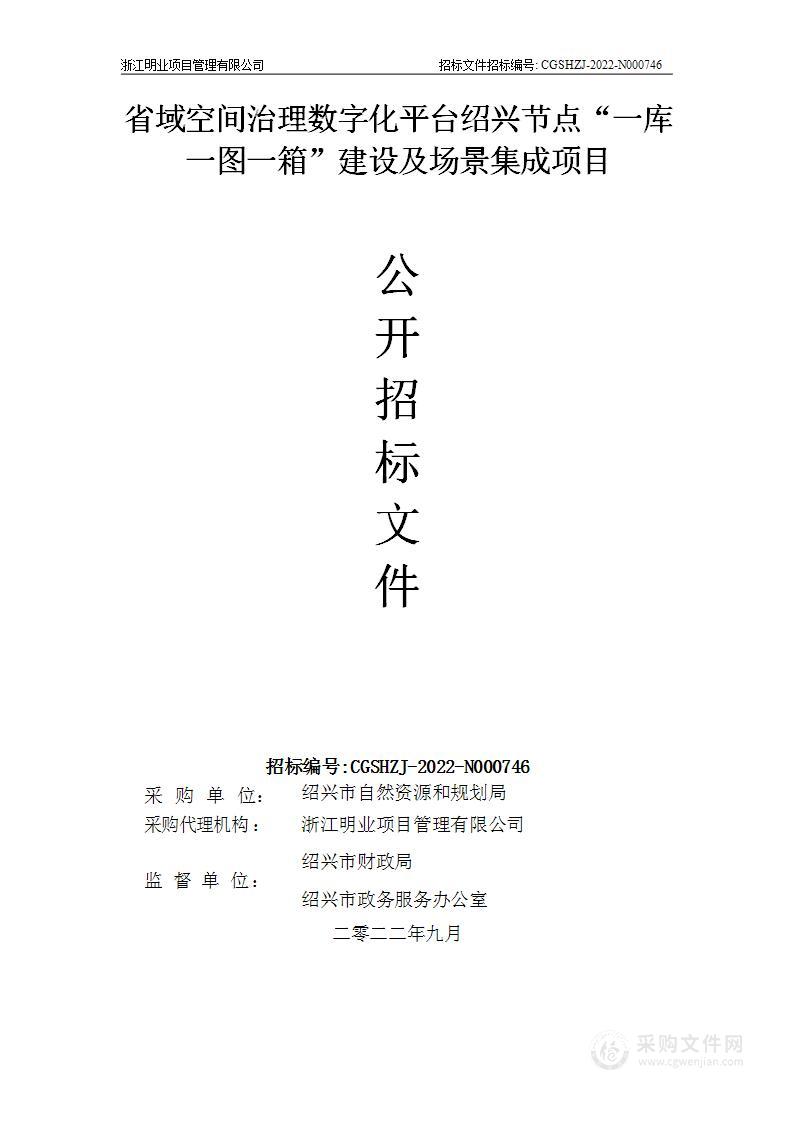 浙江明业项目管理有限公司　　招标文件招标编号: CGSHZJ-2022-N000746

省域空间治理数字化平台绍兴节点“一库一图一箱”建设及场景集成项目

公
开
招
标
文
件

招标编号:CGSHZJ-2022-N000746
采 购 单 位： 绍兴市自然资源和规划局
采购代理机构： 浙江明业项目管理有限公司
监 督 单 位： 绍兴市财政局
绍兴市政务服务办公室
二零二二年九月

采购文件网
www.cgwenjian.com